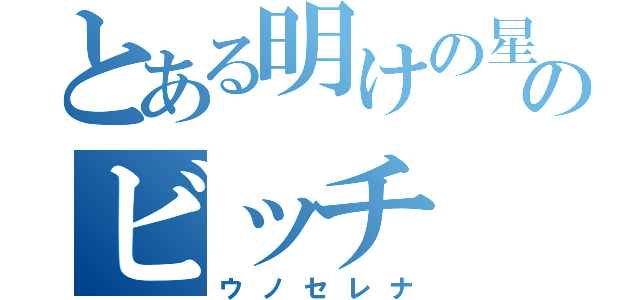 とある明けの星の
ビッチ
ウノセレナ